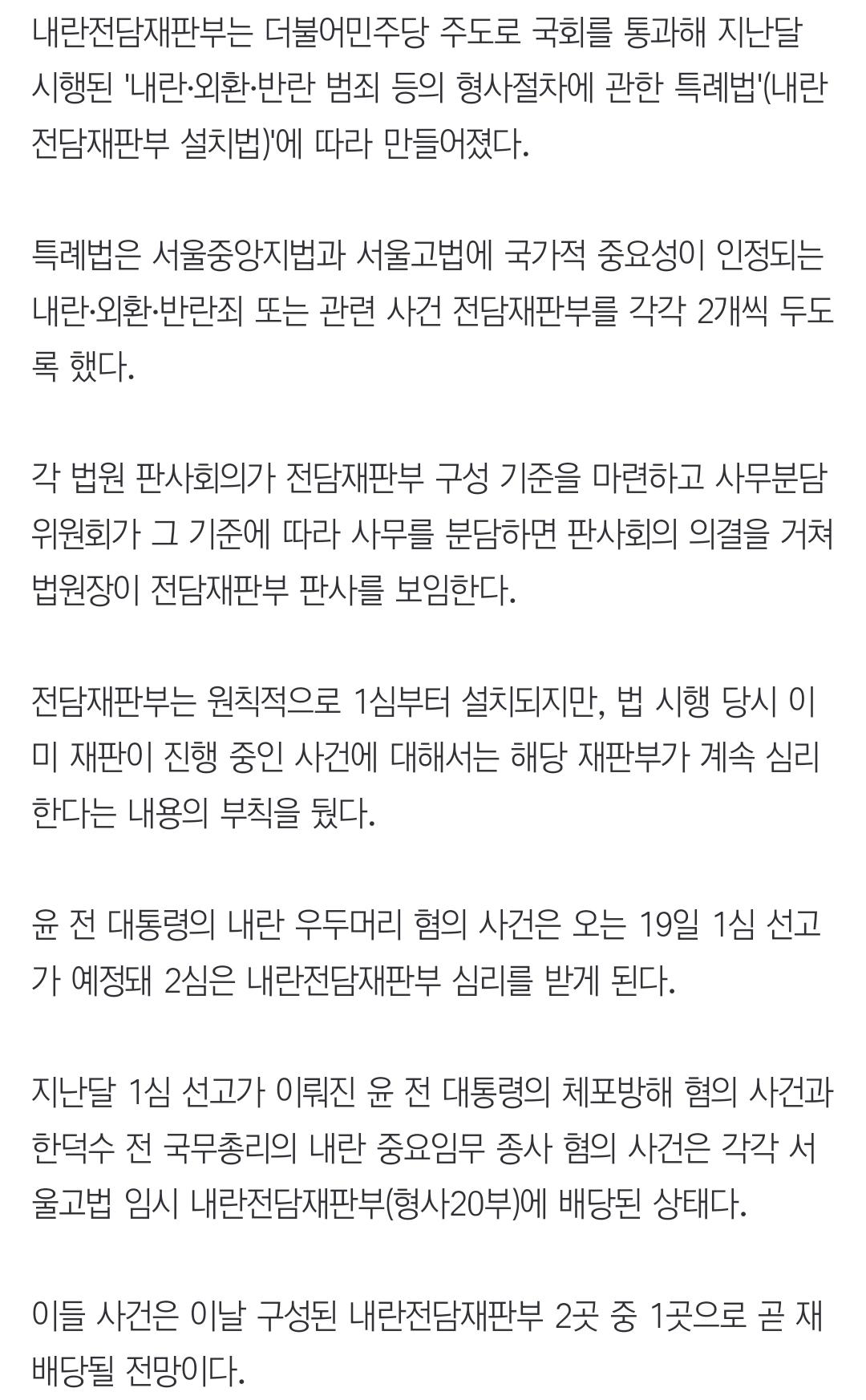 내란전담재판부는 더불어민주당 주도로 국회를 통과해 지난달 시행된 '내란·외환·반란 범죄 등의 형사절차에 관한 특례법'(내란전담재판부 설치법)'에 따라 만들어졌다.

특례법은 서울중앙지법과 서울고법에 국가적 중요성이 인정되는 내란·외환·반란죄 또는 관련 사건 전담재판부를 각각 2개씩 두도록 했다.

각 법원 판사회의가 전담재판부 구성 기준을 마련하고 사무분담위원회가 그 기준에 따라 사무를 분담하면 판사회의 의결을 거쳐 법원장이 전담재판부 판사를 보임한다.

전담재판부는 원칙적으로 1심부터 설치되지만, 법 시행 당시 이미 재판이 진행 중인 사건에 대해서는 해당 재판부가 계속 심리한다는 내용의 부칙을 뒀다.

윤 전 대통령의 내란 우두머리 혐의 사건은 오는 19일 1심 선고가 예정돼 2심은 내란전담재판부 심리를 받게 된다.

지난달 1심 선고가 이뤄진 윤 전 대통령의 체포방해 혐의 사건과 한덕수 전 국무총리의 내란 중요임무 종사 혐의 사건은 각각 서울고법 임시 내란전담재판부(형사20부)에 배당된 상태다.

이들 사건은 이날 구성된 내란전담재판부 2곳 중 1곳으로 곧 재배당될 전망이다.